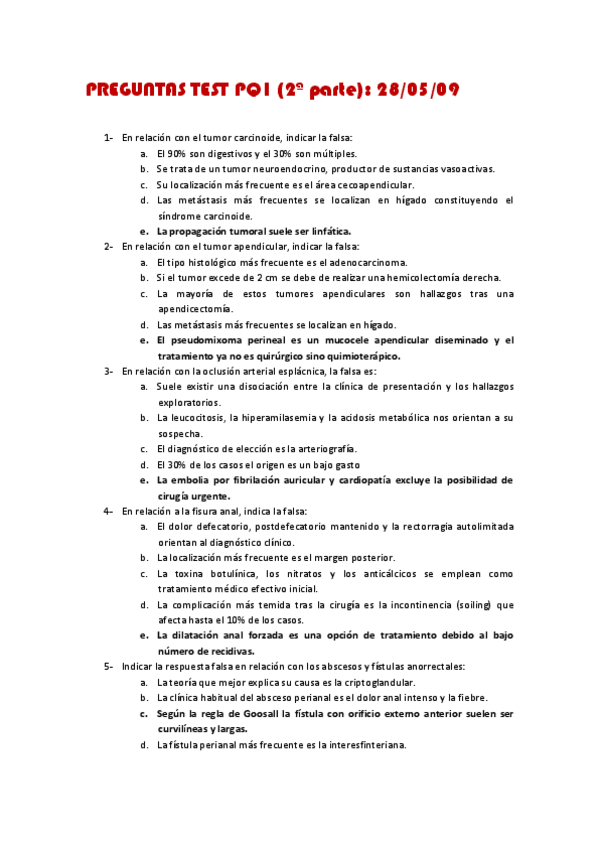 PREGUNTAS TEST PQ1 (2ª parte): 28/05/09

1- En relación con el tumor carcinoide, indicar la falsa:
a. El 90% son digestivos y el 30% son múltiples.
b. Se trata de un tumor neuroendocrino, productor de sustancias vasoactivas.
c. Su localización más frecuente es el área cecoapendicular.
d. Las metástasis más frecuentes se localizan en hígado constituyendo el síndrome carcinoide.
e. La propagación tumoral suele ser linfática.

2- En relación con el tumor apendicular, indicar la falsa:
a. El tipo histológico más frecuente es el adenocarcinoma.
b. Si el tumor excede de 2 cm se debe de realizar una hemicolectomía derecha.
c. La mayoría de estos tumores apendiculares son hallazgos tras una apendicectomía.
d. Las metástasis más frecuentes se localizan en hígado.
e. El pseudomixoma perineal es un mucocele apendicular diseminado y el tratamiento ya no es quirúrgico sino quimioterápico.

3- En relación con la oclusión arterial esplácnica, la falsa es:
a. Suele existir una disociación entre la clínica de presentación y los hallazgos exploratorios.
b. La leucocitosis, la hiperamilasemia y la acidosis metabólica nos orientan a su sospecha.
c. El diagnóstico de elección es la arteriografía.
d. El 30% de los casos el origen es un bajo gasto
e. La embolia por fibrilación auricular y cardiopatía excluye la posibilidad de cirugía urgente.

4- En relación a la fisura anal, indica la falsa:
a. El dolor defecatorio, postdefecatorio mantenido y la rectorragia autolimitada orientan al diagnóstico clínico.
b. La localización más frecuente es el margen posterior.
c. La toxina botulínica, los nitratos y los anticálcicos se emplean como tratamiento médico efectivo inicial.
d. La complicación más temida tras la cirugía es la incontinencia (soiling) que afecta hasta el 10% de los casos.
e. La dilatación anal forzada es una opción de tratamiento debido al bajo número de recidivas.

5- Indicar la respuesta falsa en relación con los abscesos y fístulas anorrectales:
a. La teoría que mejor explica su causa es la criptoglandular.
b. La clínica habitual del absceso perianal es el dolor anal intenso y la fiebre.
c. Según la regla de Goosall la fístula con orificio externo anterior suelen ser curvilíneas y largas.
d. La fístula perianal más frecuente es la interesfinteriana.